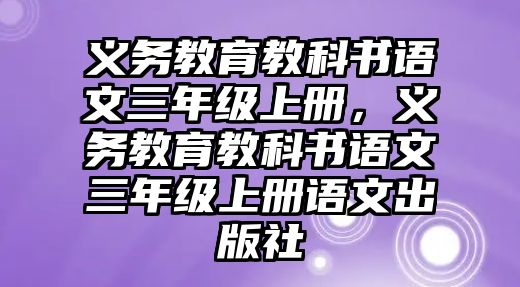 义务教育教科书语文三年级上册，义务教育教科书语文三年级上册语文出版社